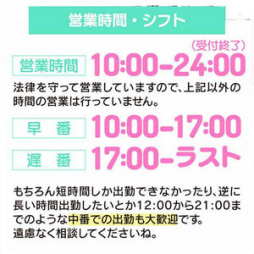 営業時間・シフト

（受付終了）
営業時間 10:00-24:00
法律を守って営業していますので、上記以外の時間の営業は行っていません。

早　番 10:00-17:00
遅　番 17:00-ラスト

もちろん短時間しか出勤できなかったり、逆に長い時間出勤したいとか12:00から21:00までのような中番での出勤も大歓迎です。
遠慮なく相談してくださいね。